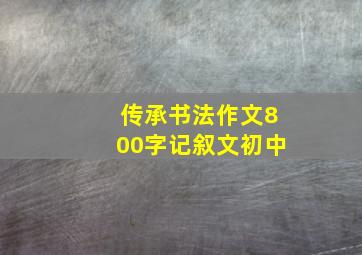 传承书法作文800字记叙文初中